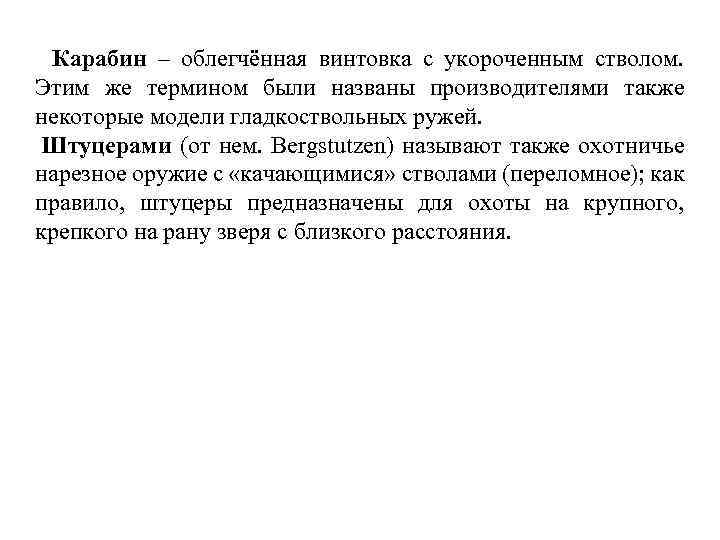 Карабин – облегчённая винтовка с укороченным стволом. Этим же термином были названы производителями также некоторые модели гладкоствольных ружей.

Штуцерами (от нем. Bergstutzen) называют также охотничье нарезное оружие с «качающимися» стволами (переломное); как правило, штуцеры предназначены для охоты на крупного, крепкого на рану зверя с близкого расстояния.